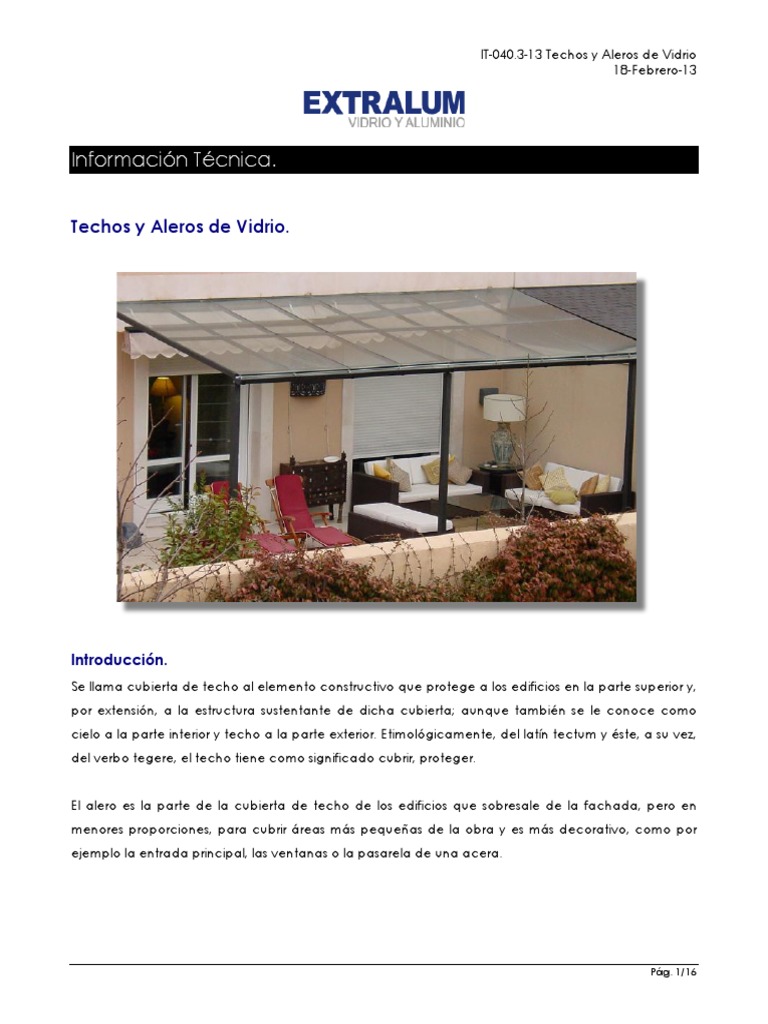 IT-040.3-13 Techos y Aleros de Vidrio
18-Febrero-13

EXTRALUM
VIDRIO Y ALUMINIO

Información Técnica.

Techos y Aleros de Vidrio.

Introducción.

Se llama cubierta de techo al elemento constructivo que protege a los edificios en la parte superior y, por extensión, a la estructura sustentante de dicha cubierta; aunque también se le conoce como cielo a la parte interior y techo a la parte exterior. Etimológicamente, del latín tectum y éste, a su vez, del verbo tegere, el techo tiene como significado cubrir, proteger.

El alero es la parte de la cubierta de techo de los edificios que sobresale de la fachada, pero en menores proporciones, para cubrir áreas más pequeñas de la obra y es más decorativo, como por ejemplo la entrada principal, las ventanas o la pasarela de una acera.

Pág. 1/16